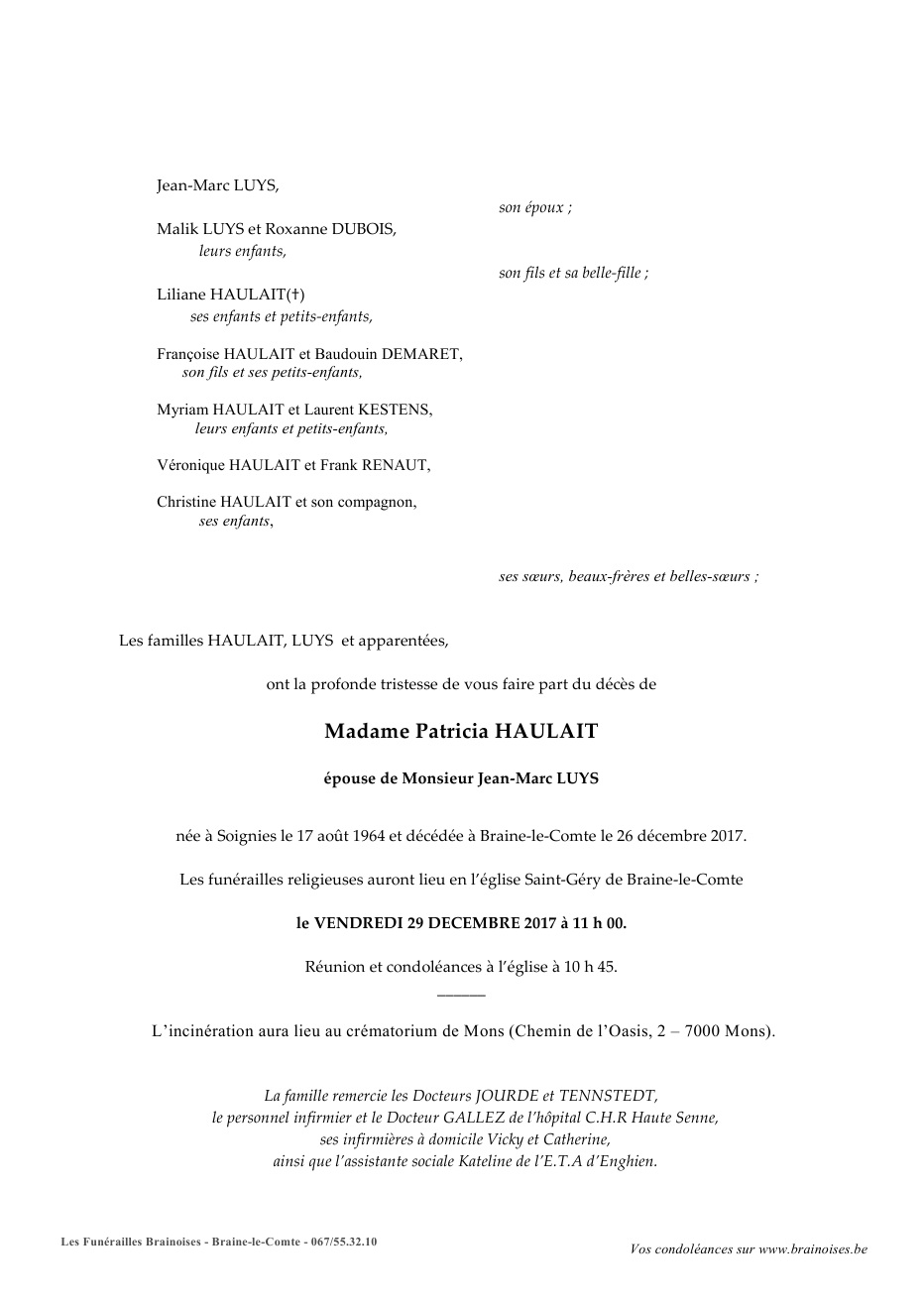 Jean-Marc LUYS,

son époux ;

Malik LUYS et Roxanne DUBOIS,
leurs enfants,

son fils et sa belle-fille ;

Liliane HAULAIT(†)
ses enfants et petits-enfants,

Françoise HAULAIT et Baudouin DEMARET,
son fils et ses petits-enfants,

Myriam HAULAIT et Laurent KESTENS,
leurs enfants et petits-enfants,

Véronique HAULAIT et Frank RENAUT,

Christine HAULAIT et son compagnon,
ses enfants,

ses sœurs, beaux-frères et belles-sœurs ;

Les familles HAULAIT, LUYS et apparentées,

ont la profonde tristesse de vous faire part du décès de

Madame Patricia HAULAIT

épouse de Monsieur Jean-Marc LUYS

née à Soignies le 17 août 1964 et décédée à Braine-le-Comte le 26 décembre 2017.

Les funérailles religieuses auront lieu en l'église Saint-Géry de Braine-le-Comte

le VENDREDI 29 DECEMBRE 2017 à 11 h 00.

Réunion et condoléances à l'église à 10 h 45.

L'incinération aura lieu au crématorium de Mons (Chemin de l'Oasis, 2 – 7000 Mons).

La famille remercie les Docteurs JOURDE et TENNSTEDT,
le personnel infirmier et le Docteur GALLEZ de l'hôpital C.H.R Haute Senne,
ses infirmières à domicile Vicky et Catherine,
ainsi que l'assistante sociale Kateline de l'E.T.A d'Enghien.

Les Funérailles Brainoises - Braine-le-Comte - 067/55.32.10

Vos condoléances sur www.brainoises.be